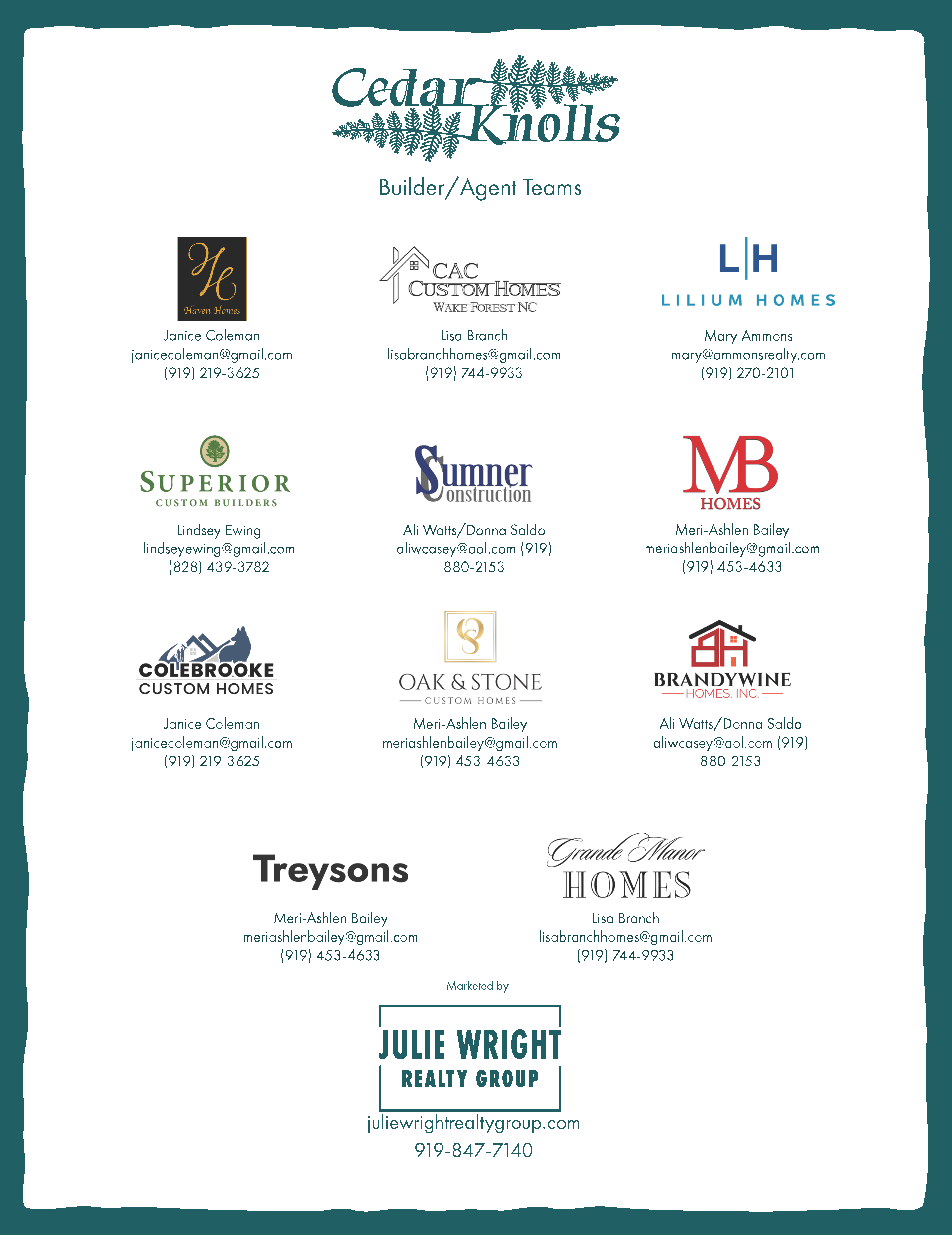 Cedar Knolls

Builder/Agent Teams

HC
Haven Homes

Janice Coleman
janicecoleman@gmail.com
(919) 219-3625

CAC
CUSTOM HOMES
WAKE FOREST NC

Lisa Branch
lisabranchhomes@gmail.com
(919) 744-9933

L|H
LILIUM HOMES

Mary Ammons
mary@ammonsrealty.com
(919) 270-2101

SUPERIOR
CUSTOM BUILDERS

Lindsey Ewing
lindseyewing@gmail.com
(828) 439-3782

Sumner Construction

Ali Watts/Donna Saldo
aliwcasey@aol.com (919) 880-2153

MB
HOMES

Meri-Ashlen Bailey
meriashlenbailey@gmail.com
(919) 453-4633

COLEBROOKE
CUSTOM HOMES

Janice Coleman
janicecoleman@gmail.com
(919) 219-3625

OS
OAK & STONE
CUSTOM HOMES

Meri-Ashlen Bailey
meriashlenbailey@gmail.com
(919) 453-4633

BH
BRANDYWINE
HOMES, INC.

Ali Watts/Donna Saldo
aliwcasey@aol.com (919) 880-2153

Treysons

Meri-Ashlen Bailey
meriashlenbailey@gmail.com
(919) 453-4633

Grande Manor
HOMES

Lisa Branch
lisabranchhomes@gmail.com
(919) 744-9933

Marketed by

JULIE WRIGHT
REALTY GROUP

juliewrightrealtygroup.com
919-847-7140